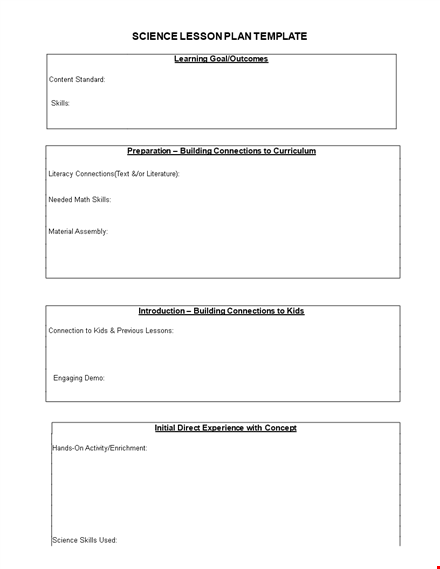 SCIENCE LESSON PLAN TEMPLATE

Learning Goal/Outcomes

Content Standard:

Skills:

Preparation – Building Connections to Curriculum

Literacy Connections(Text &/or Literature):

Needed Math Skills:

Material Assembly:

Introduction – Building Connections to Kids

Connection to Kids & Previous Lessons:

Engaging Demo:

Initial Direct Experience with Concept

Hands-On Activity/Enrichment:

Science Skills Used: